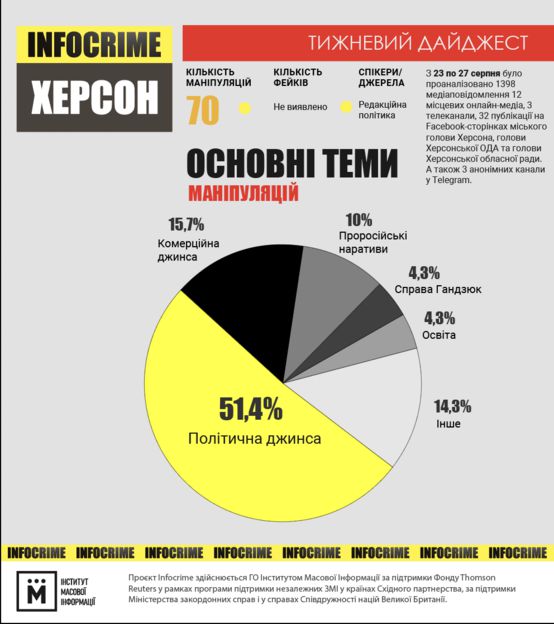 INFOCRIME
ХЕРСОН

ТИЖНЕВИЙ ДАЙДЖЕСТ

КІЛЬКІСТЬ МАНІПУЛЯЦІЙ
70

КІЛЬКІСТЬ ФЕЙКІВ
Не виявлено

СПІКЕРИ/ ДЖЕРЕЛА
Редакційна політика

З 23 по 27 серпня було проаналізовано 1398 медіаповідомлення 12 місцевих онлайн-медіа, 3 телеканали, 32 публікації на Facebook-сторінках міського голови Херсона, голови Херсонської ОДА та голови Херсонської обласної ради. А також 3 анонімних канали у Telegram.

ОСНОВНІ ТЕМИ
МАНІПУЛЯЦІЙ

15,7%
Комерційна джинса

10%
Проросійські наративи

4,3%
Справа Гандзюк

4,3%
Освіта

14,3%
Інше

51,4%
Політична джинса

INFOCRIME INFOCRIME INFOCRIME INFOCRIME INFOCRIME INFOCRIME INFOCRIME INFOCRIME

ІНСТИТУТ МАСОВОЇ ІНФОРМАЦІЇ

Проєкт Infocrime здійснюється ГО Інститутом Масової Інформації за підтримки Фонду Thomson Reuters у рамках програми підтримки незалежних ЗМІ у країнах Східного партнерства, за підтримки Міністерства закордонних справ і у справах Співдружності націй Великої Британії.